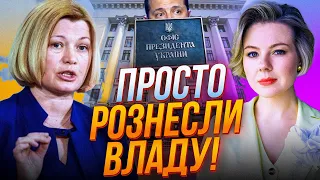 ОФІС
ПРЕЗИДЕНТА
УКРАЇНИ

ПРОСТО
РОЗНЕСЛИ
ВЛАДУ!